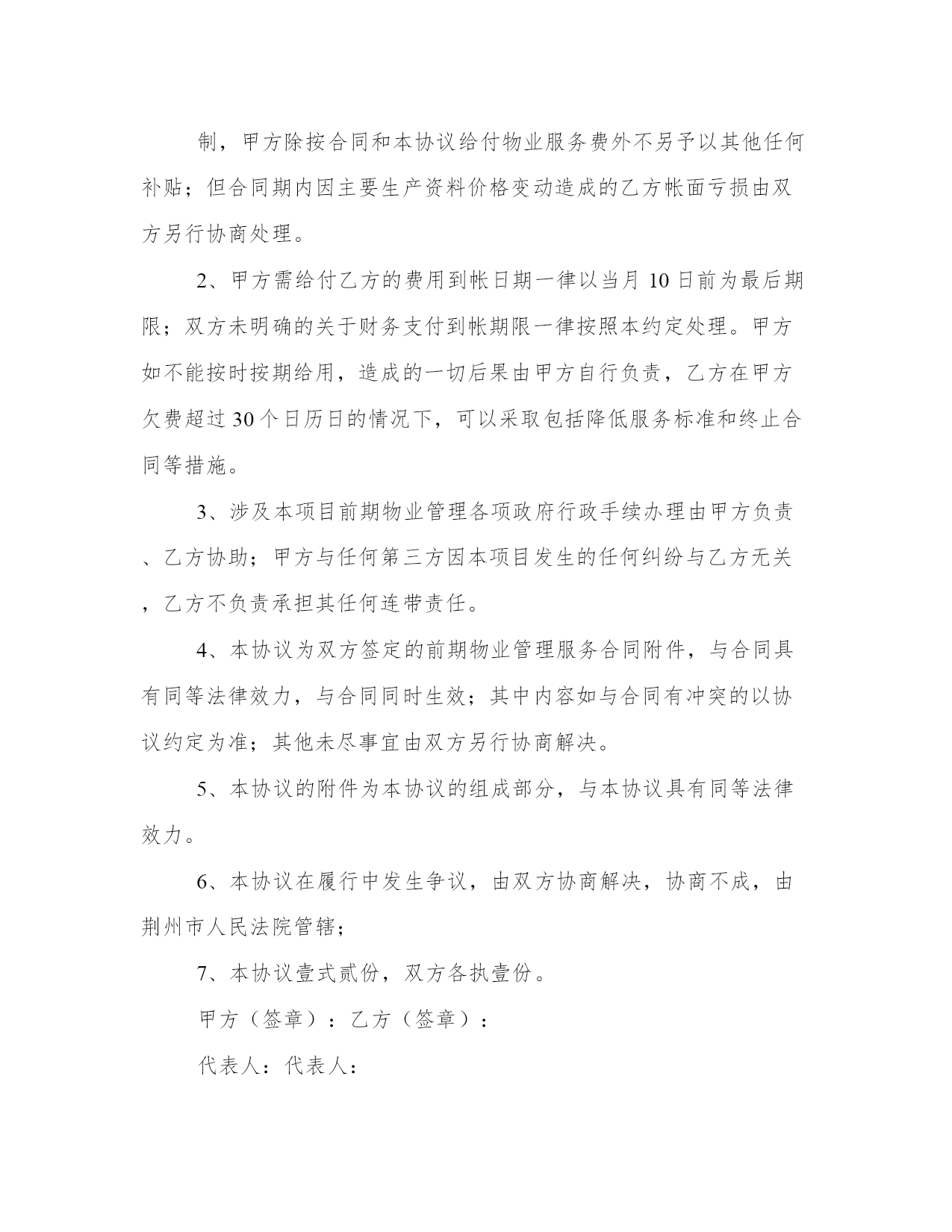 制，甲方除按合同和本协议给付物业服务费外不另予以其他任何补贴；但合同期内因主要生产资料价格变动造成的乙方帐面亏损由双方另行协商处理。

2、甲方需给付乙方的费用到帐日期一律以当月10日前为最后期限；双方未明确的关于财务支付到帐期限一律按照本约定处理。甲方如不能按时按期给用，造成的一切后果由甲方自行负责，乙方在甲方欠费超过30个日历日的情况下，可以采取包括降低服务标准和终止合同等措施。

3、涉及本项目前期物业管理各项政府行政手续办理由甲方负责、乙方协助；甲方与任何第三方因本项目发生的任何纠纷与乙方无关，乙方不负责承担其任何连带责任。

4、本协议为双方签定的前期物业管理服务合同附件，与合同具有同等法律效力，与合同同时生效；其中内容如与合同有冲突的以协议约定为准；其他未尽事宜由双方另行协商解决。

5、本协议的附件为本协议的组成部分，与本协议具有同等法律效力。

6、本协议在履行中发生争议，由双方协商解决，协商不成，由荆州市人民法院管辖；

7、本协议壹式贰份，双方各执壹份。

甲方（签章）：乙方（签章）：

代表人：代表人：